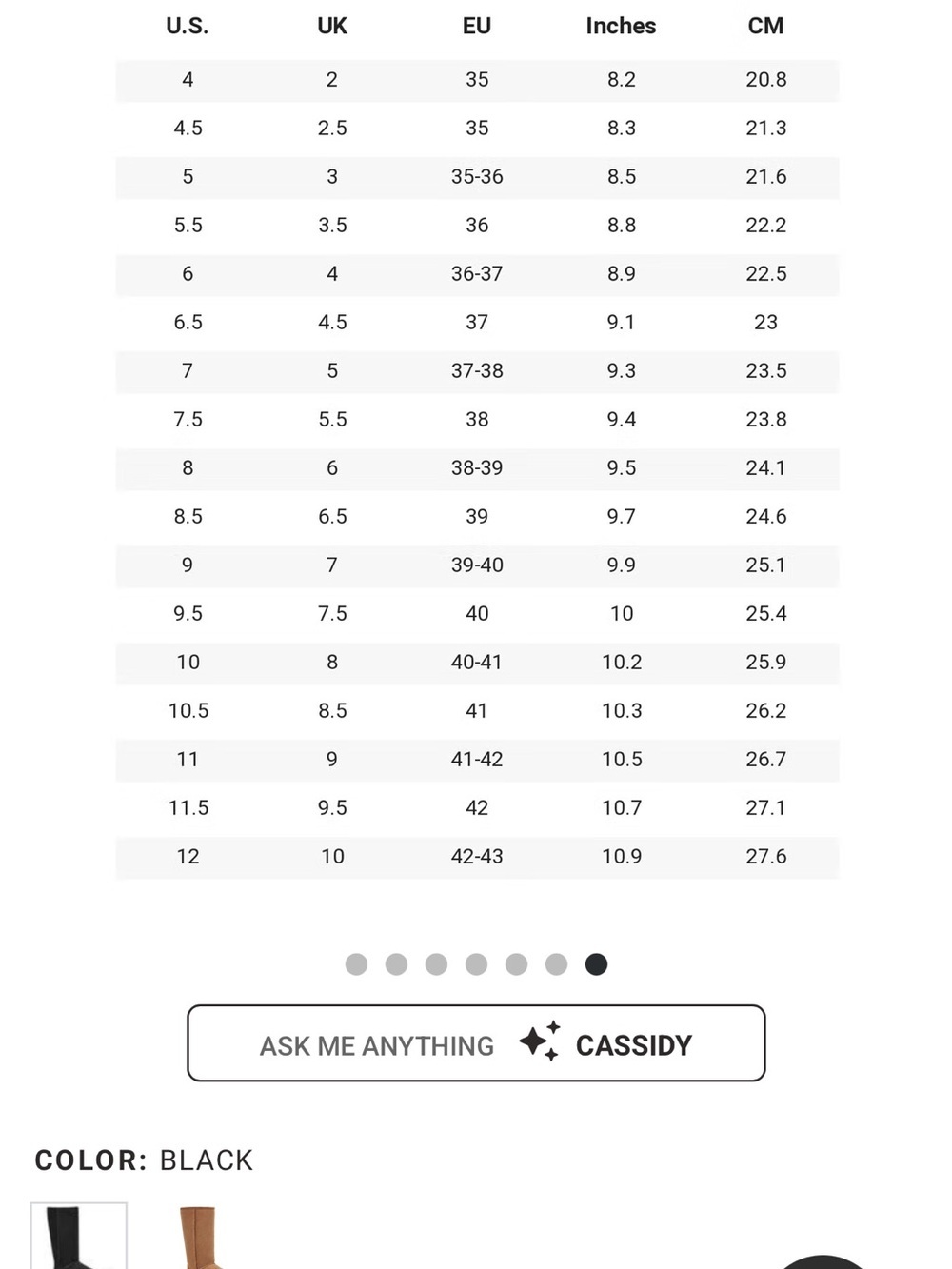 | U.S. | UK | EU | Inches | CM |
|---|---|---|---|---|
| 4 | 2 | 35 | 8.2 | 20.8 |
| 4.5 | 2.5 | 35 | 8.3 | 21.3 |
| 5 | 3 | 35-36 | 8.5 | 21.6 |
| 5.5 | 3.5 | 36 | 8.8 | 22.2 |
| 6 | 4 | 36-37 | 8.9 | 22.5 |
| 6.5 | 4.5 | 37 | 9.1 | 23 |
| 7 | 5 | 37-38 | 9.3 | 23.5 |
| 7.5 | 5.5 | 38 | 9.4 | 23.8 |
| 8 | 6 | 38-39 | 9.5 | 24.1 |
| 8.5 | 6.5 | 39 | 9.7 | 24.6 |
| 9 | 7 | 39-40 | 9.9 | 25.1 |
| 9.5 | 7.5 | 40 | 10 | 25.4 |
| 10 | 8 | 40-41 | 10.2 | 25.9 |
| 10.5 | 8.5 | 41 | 10.3 | 26.2 |
| 11 | 9 | 41-42 | 10.5 | 26.7 |
| 11.5 | 9.5 | 42 | 10.7 | 27.1 |
| 12 | 10 | 42-43 | 10.9 | 27.6 |

ASK ME ANYTHING CASSIDY

COLOR: BLACK